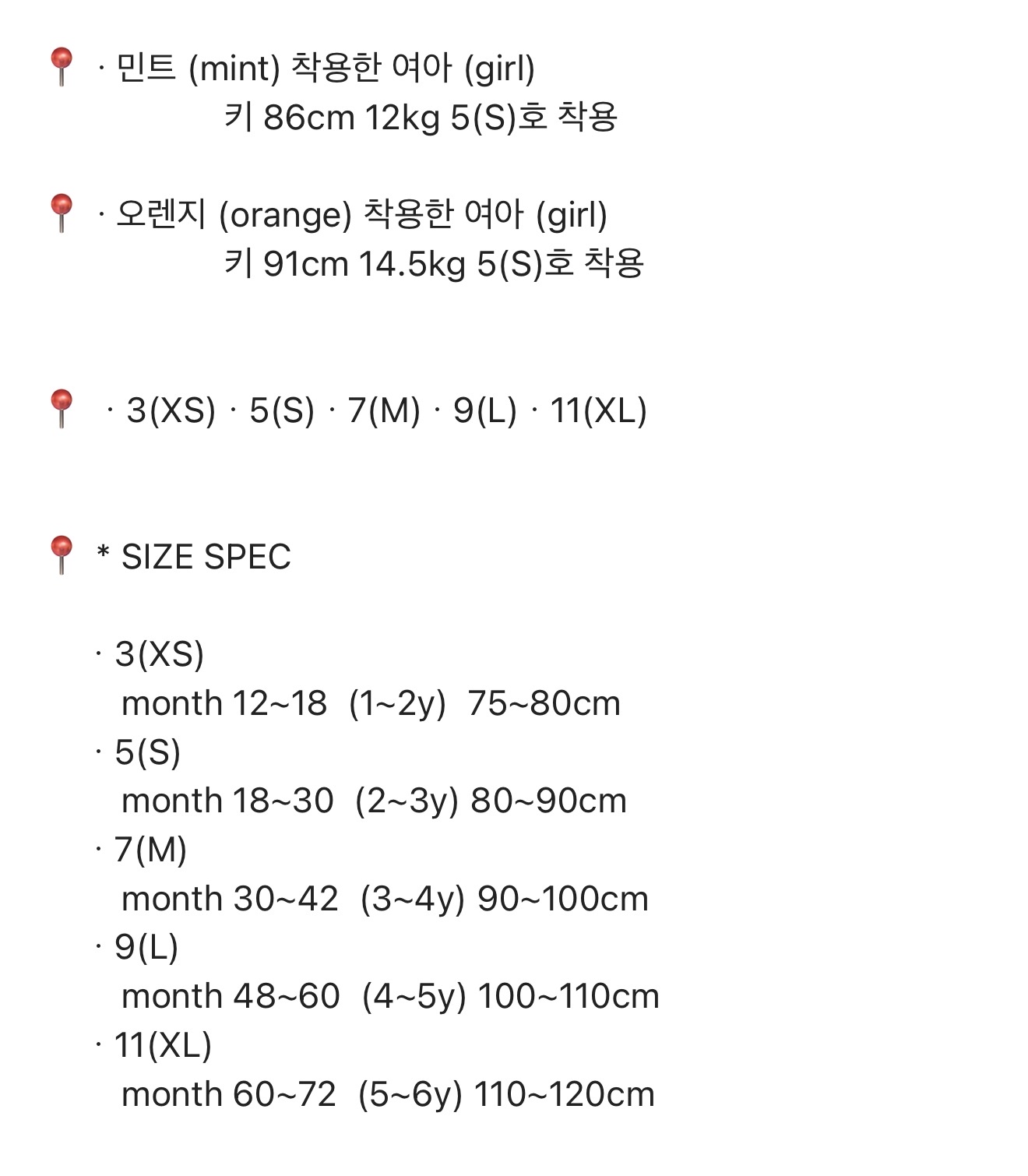 📍 · 민트 (mint) 착용한 여아 (girl)
키 86cm 12kg 5(S)호 착용

📍 · 오렌지 (orange) 착용한 여아 (girl)
키 91cm 14.5kg 5(S)호 착용

📍 · 3(XS) · 5(S) · 7(M) · 9(L) · 11(XL)

📍 * SIZE SPEC

· 3(XS)
month 12~18 (1~2y) 75~80cm
· 5(S)
month 18~30 (2~3y) 80~90cm
· 7(M)
month 30~42 (3~4y) 90~100cm
· 9(L)
month 48~60 (4~5y) 100~110cm
· 11(XL)
month 60~72 (5~6y) 110~120cm